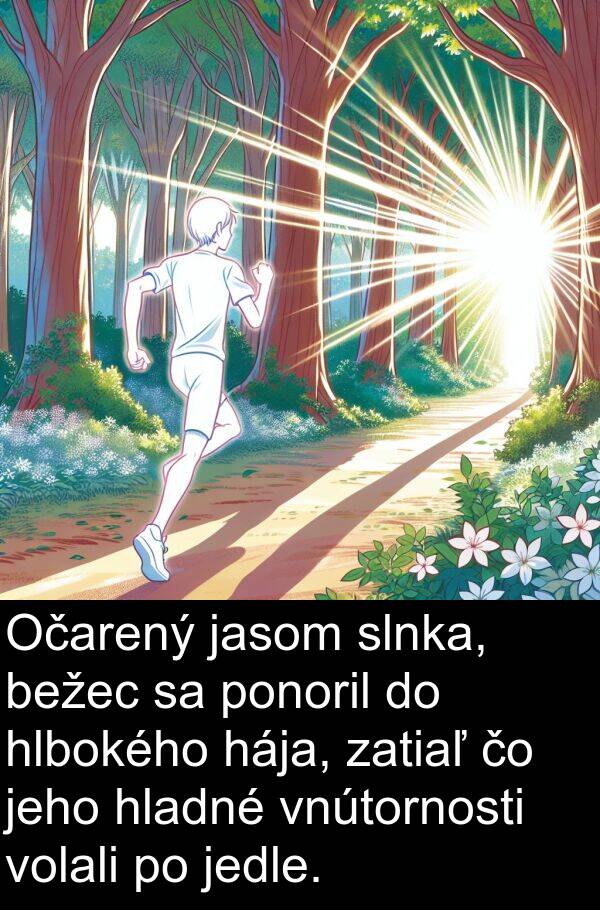 Očarený jasom slnka, bežec sa ponoril do hlbokého hája, zatiaľ čo jeho hladné vnútornosti volali po jedle.